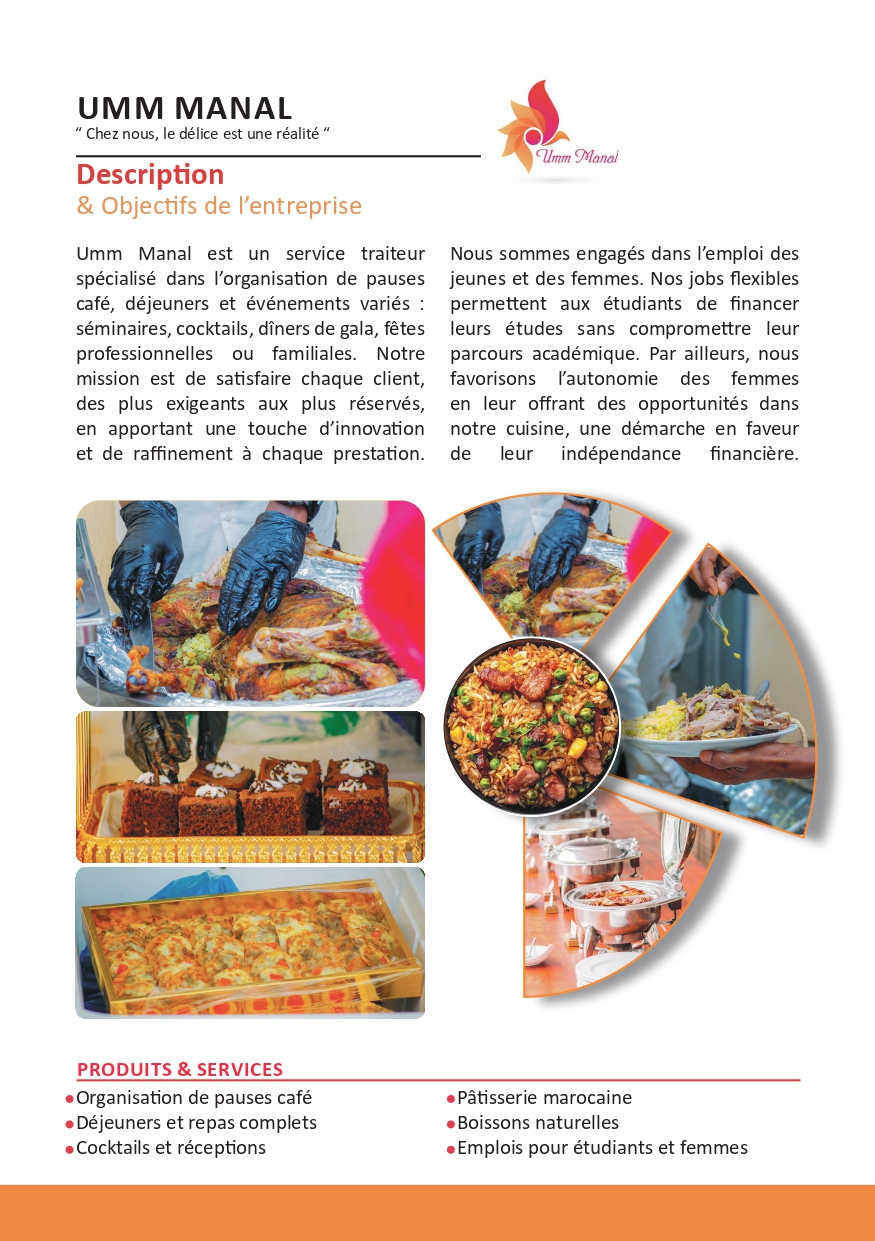 UMM MANAL
" Chez nous, le délice est une réalité "

Umm Manal

Description
& Objectifs de l'entreprise

Umm Manal est un service traiteur spécialisé dans l'organisation de pauses café, déjeuners et événements variés : séminaires, cocktails, dîners de gala, fêtes professionnelles ou familiales. Notre mission est de satisfaire chaque client, des plus exigeants aux plus réservés, en apportant une touche d'innovation et de raffinement à chaque prestation.

Nous sommes engagés dans l'emploi des jeunes et des femmes. Nos jobs flexibles permettent aux étudiants de financer leurs études sans compromettre leur parcours académique. Par ailleurs, nous favorisons l'autonomie des femmes en leur offrant des opportunités dans notre cuisine, une démarche en faveur de leur indépendance financière.

PRODUITS & SERVICES
• Organisation de pauses café
• Déjeuners et repas complets
• Cocktails et réceptions
• Pâtisserie marocaine
• Boissons naturelles
• Emplois pour étudiants et femmes